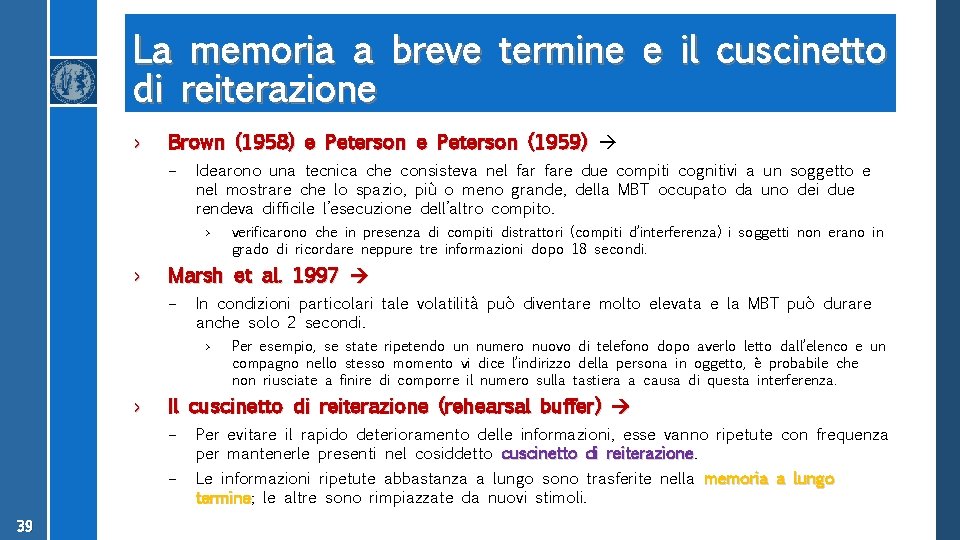 La memoria a breve termine e il cuscinetto di reiterazione

› Brown (1958) e Peterson e Peterson (1959) →

– Idearono una tecnica che consisteva nel far fare due compiti cognitivi a un soggetto e nel mostrare che lo spazio, più o meno grande, della MBT occupato da uno dei due rendeva difficile l'esecuzione dell'altro compito.

› verificarono che in presenza di compiti distrattori (compiti d'interferenza) i soggetti non erano in grado di ricordare neppure tre informazioni dopo 18 secondi.

› Marsh et al. 1997 →

– In condizioni particolari tale volatilità può diventare molto elevata e la MBT può durare anche solo 2 secondi.

› Per esempio, se state ripetendo un numero nuovo di telefono dopo averlo letto dall'elenco e un compagno nello stesso momento vi dice l'indirizzo della persona in oggetto, è probabile che non riusciate a finire di comporre il numero sulla tastiera a causa di questa interferenza.

› Il cuscinetto di reiterazione (rehearsal buffer) →

– Per evitare il rapido deterioramento delle informazioni, esse vanno ripetute con frequenza per mantenerle presenti nel cosiddetto cuscinetto di reiterazione.

– Le informazioni ripetute abbastanza a lungo sono trasferite nella memoria a lungo termine; le altre sono rimpiazzate da nuovi stimoli.

39